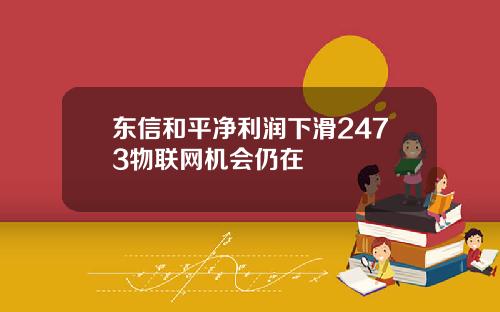 东信和平净利润下滑2473物联网机会仍在